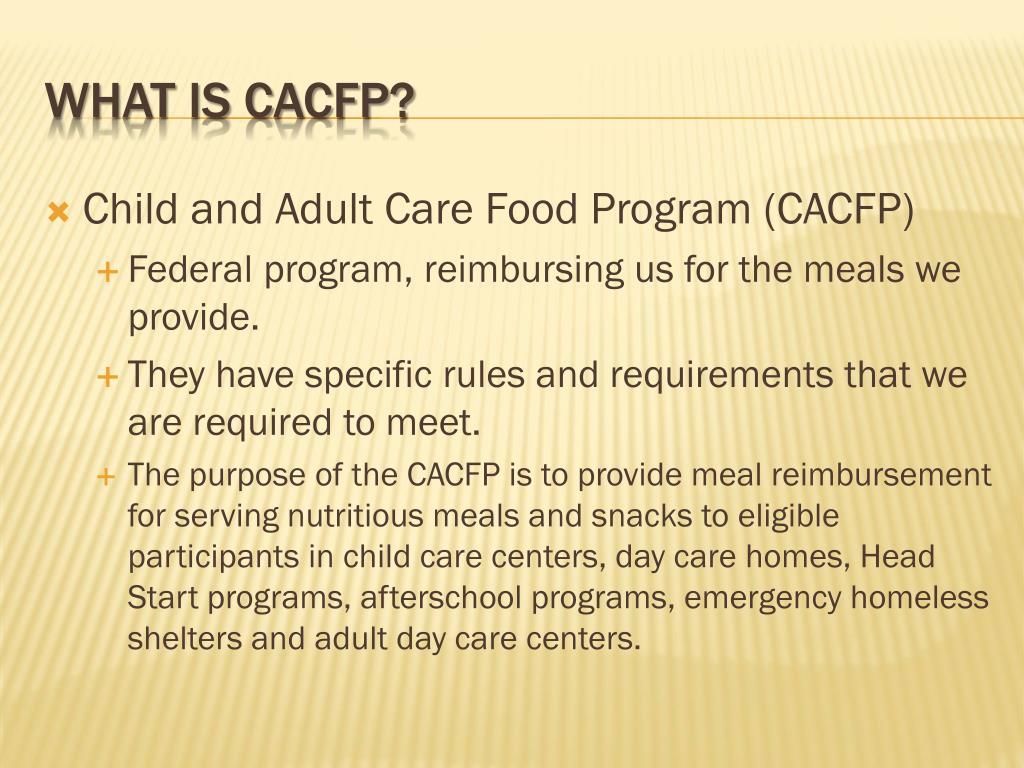 WHAT IS CACFP?

Child and Adult Care Food Program (CACFP)

Federal program, reimbursing us for the meals we provide.

They have specific rules and requirements that we are required to meet.

The purpose of the CACFP is to provide meal reimbursement for serving nutritious meals and snacks to eligible participants in child care centers, day care homes, Head Start programs, afterschool programs, emergency homeless shelters and adult day care centers.